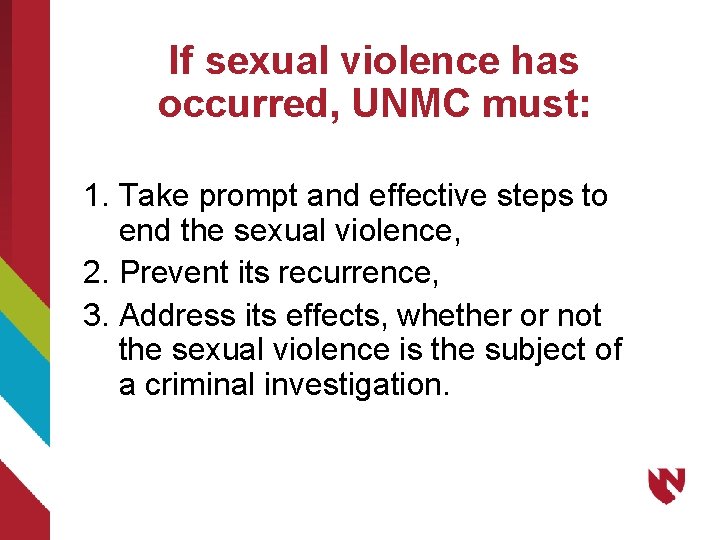 If sexual violence has occurred, UNMC must:

1. Take prompt and effective steps to end the sexual violence,
2. Prevent its recurrence,
3. Address its effects, whether or not the sexual violence is the subject of a criminal investigation.